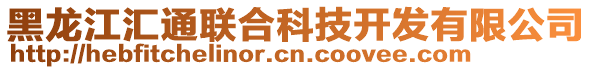 黑龙江汇通联合科技开发有限公司
http://hebfitchelinor.cn.coovee.com